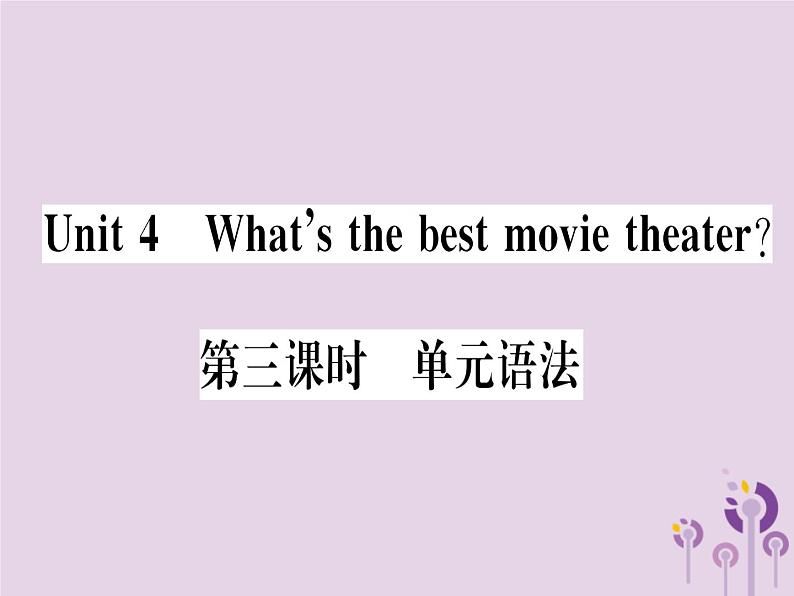 Unit 4 What's the best movie theater?

第三课时 单元语法